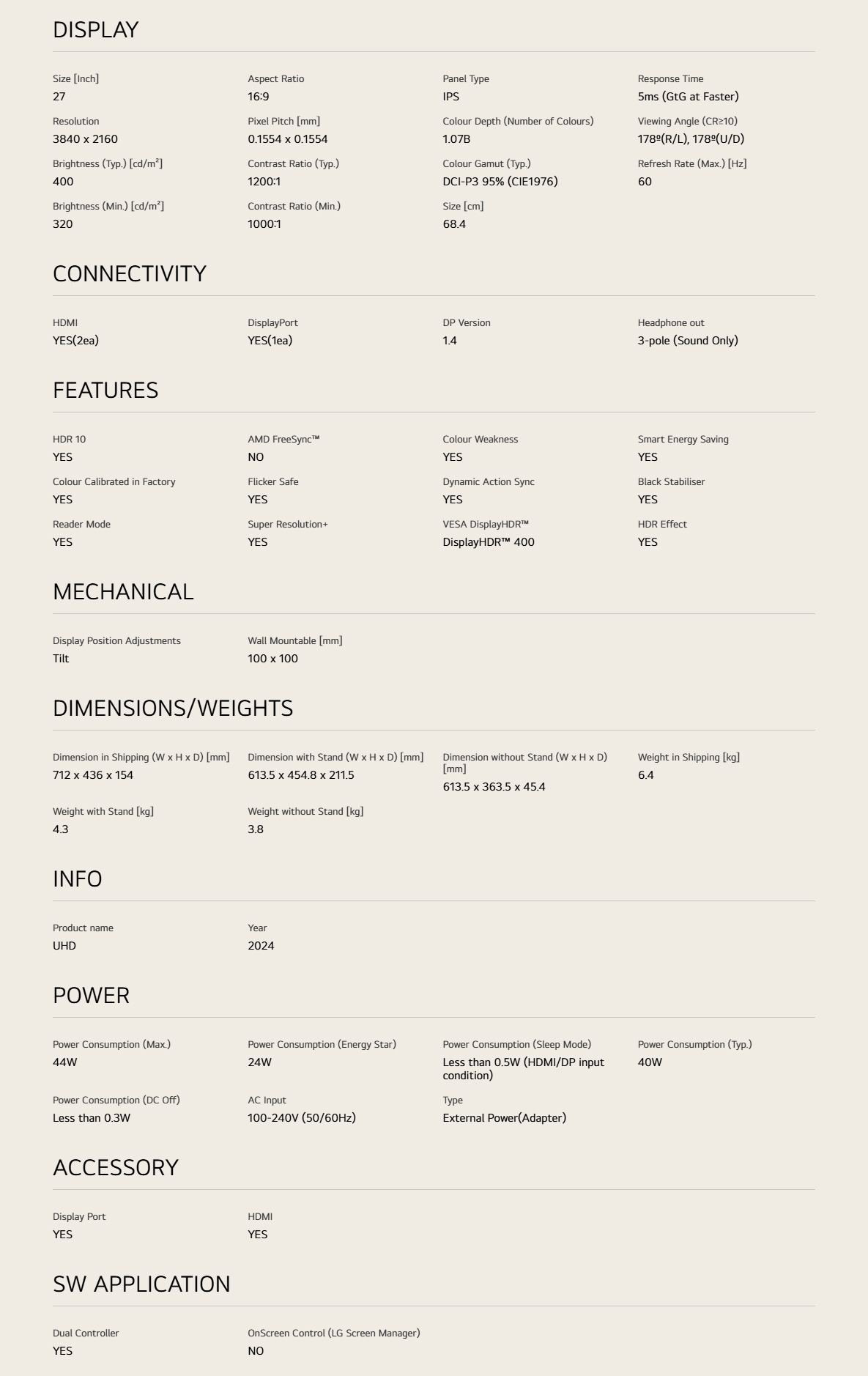 DISPLAY

Size [Inch]
27

Aspect Ratio
16:9

Panel Type
IPS

Response Time
5ms (GtG at Faster)

Resolution
3840 x 2160

Pixel Pitch [mm]
0.1554 x 0.1554

Colour Depth (Number of Colours)
1.07B

Viewing Angle (CR≥10)
178º(R/L), 178º(U/D)

Brightness (Typ.) [cd/m²]
400

Contrast Ratio (Typ.)
1200:1

Colour Gamut (Typ.)
DCI-P3 95% (CIE1976)

Refresh Rate (Max.) [Hz]
60

Brightness (Min.) [cd/m²]
320

Contrast Ratio (Min.)
1000:1

Size [cm]
68.4

CONNECTIVITY

HDMI
YES(2ea)

DisplayPort
YES(1ea)

DP Version
1.4

Headphone out
3-pole (Sound Only)

FEATURES

HDR 10
YES

AMD FreeSync™
NO

Colour Weakness
YES

Smart Energy Saving
YES

Colour Calibrated in Factory
YES

Flicker Safe
YES

Dynamic Action Sync
YES

Black Stabiliser
YES

Reader Mode
YES

Super Resolution+
YES

VESA DisplayHDR™
DisplayHDR™ 400

HDR Effect
YES

MECHANICAL

Display Position Adjustments
Tilt

Wall Mountable [mm]
100 x 100

DIMENSIONS/WEIGHTS

Dimension in Shipping (W x H x D) [mm]
712 x 436 x 154

Dimension with Stand (W x H x D) [mm]
613.5 x 454.8 x 211.5

Dimension without Stand (W x H x D) [mm]
613.5 x 363.5 x 45.4

Weight in Shipping [kg]
6.4

Weight with Stand [kg]
4.3

Weight without Stand [kg]
3.8

INFO

Product name
UHD

Year
2024

POWER

Power Consumption (Max.)
44W

Power Consumption (Energy Star)
24W

Power Consumption (Sleep Mode)
Less than 0.5W (HDMI/DP input condition)

Power Consumption (Typ.)
40W

Power Consumption (DC Off)
Less than 0.3W

AC Input
100-240V (50/60Hz)

Type
External Power(Adapter)

ACCESSORY

Display Port
YES

HDMI
YES

SW APPLICATION

Dual Controller
YES

OnScreen Control (LG Screen Manager)
NO